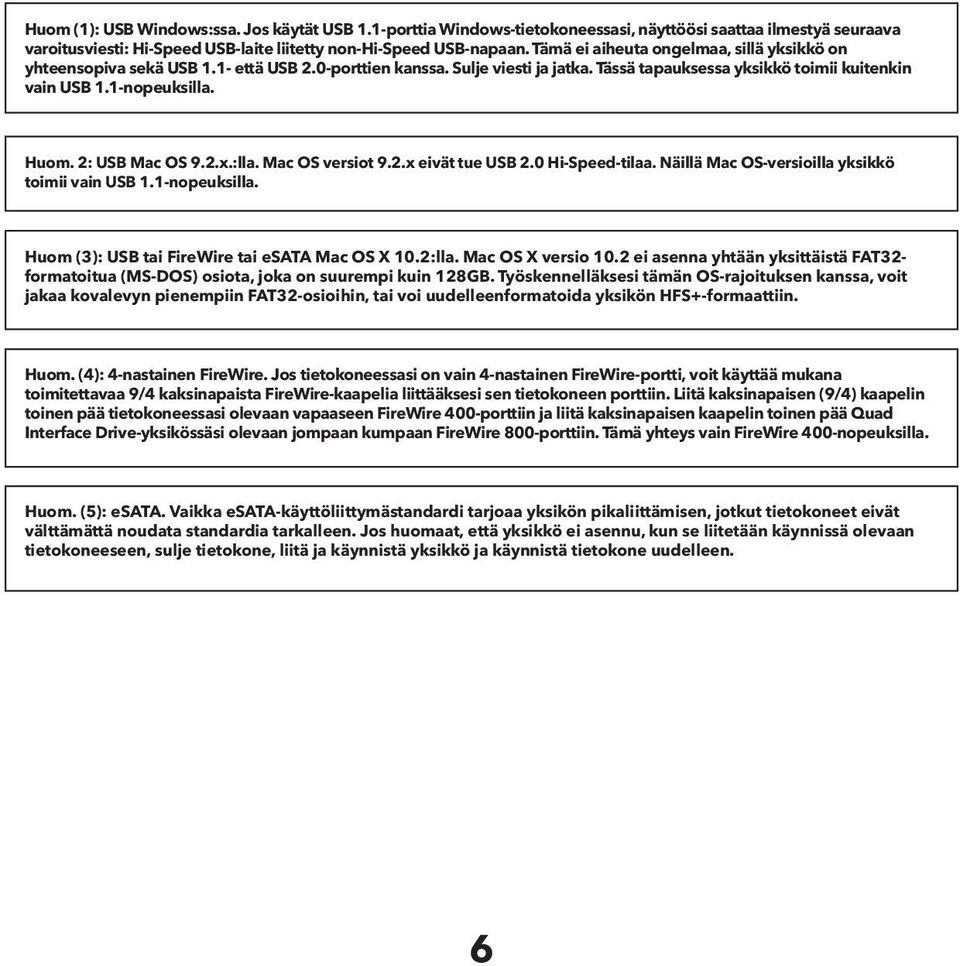 Huom (1): USB Windows:ssa. Jos käytät USB 1.1-porttia Windows-tietokoneessasi, näyttöösi saattaa ilmestyä seuraava varoitusviesti: Hi-Speed USB-laite liitetty non-Hi-Speed USB-napaan. Tämä ei aiheuta ongelmaa, sillä yksikkö on yhteensopiva sekä USB 1.1- että USB 2.0-porttien kanssa. Sulje viesti ja jatka. Tässä tapauksessa yksikkö toimii kuitenkin vain USB 1.1-nopeuksilla.

Huom. 2: USB Mac OS 9.2.x.:lla. Mac OS versiot 9.2.x eivät tue USB 2.0 Hi-Speed-tilaa. Näillä Mac OS-versioilla yksikkö toimii vain USB 1.1-nopeuksilla.

Huom (3): USB tai FireWire tai eSATA Mac OS X 10.2:lla. Mac OS X versio 10.2 ei asenna yhtään yksittäistä FAT32-formatoitua (MS-DOS) osiota, joka on suurempi kuin 128GB. Työskennelläksesi tämän OS-rajoituksen kanssa, voit jakaa kovalevyn pienempiin FAT32-osioihin, tai voi uudelleenformatoida yksikön HFS+-formaattiin.

Huom. (4): 4-nastainen FireWire. Jos tietokoneessasi on vain 4-nastainen FireWire-portti, voit käyttää mukana toimitettavaa 9/4 kaksinapaista FireWire-kaapelia liittääksesi sen tietokoneen porttiin. Liitä kaksinapaisen (9/4) kaapelin toinen pää tietokoneessasi olevaan vapaaseen FireWire 400-porttiin ja liitä kaksinapaisen kaapelin toinen pää Quad Interface Drive-yksikössäsi olevaan jompaan kumpaan FireWire 800-porttiin. Tämä yhteys vain FireWire 400-nopeuksilla.

Huom. (5): eSATA. Vaikka eSATA-käyttöliittymästandardi tarjoaa yksikön pikaliittämisen, jotkut tietokoneet eivät välttämättä noudata standardia tarkalleen. Jos huomaat, että yksikkö ei asennu, kun se liitetään käynnissä olevaan tietokoneeseen, sulje tietokone, liitä ja käynnistä yksikkö ja käynnistä tietokone uudelleen.

6